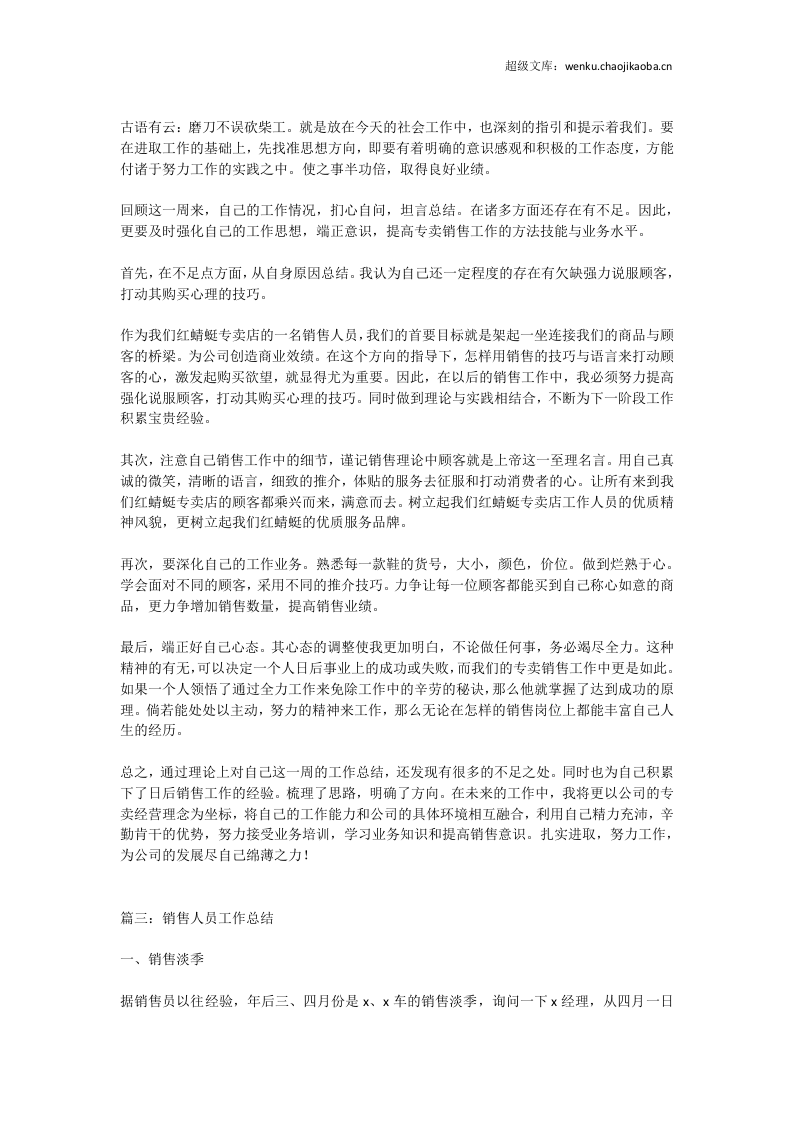 超级文库：wenku.chaojikaoba.cn

古语有云：磨刀不误砍柴工。就是放在今天的社会工作中，也深刻的指引和提示着我们。要在进取工作的基础上，先找准思想方向，即要有着明确的意识感观和积极的工作态度，方能付诸于努力工作的实践之中。使之事半功倍，取得良好业绩。

回顾这一周来，自己的工作情况，扪心自问，坦言总结。在诸多方面还存在有不足。因此，更要及时强化自己的工作思想，端正意识，提高专卖销售工作的方法技能与业务水平。

首先，在不足点方面，从自身原因总结。我认为自己还一定程度的存在有欠缺强力说服顾客，打动其购买心理的技巧。

作为我们红蜻蜓专卖店的一名销售人员，我们的首要目标就是架起一坐连接我们的商品与顾客的桥梁。为公司创造商业效绩。在这个方向的指导下，怎样用销售的技巧与语言来打动顾客的心，激发起购买欲望，就显得尤为重要。因此，在以后的销售工作中，我必须努力提高强化说服顾客，打动其购买心理的技巧。同时做到理论与实践相结合，不断为下一阶段工作积累宝贵经验。

其次，注意自己销售工作中的细节，谨记销售理论中顾客就是上帝这一至理名言。用自己真诚的微笑，清晰的语言，细致的推介，体贴的服务去征服和打动消费者的心。让所有来到我们红蜻蜓专卖店的顾客都乘兴而来，满意而去。树立起我们红蜻蜓专卖店工作人员的优质精神风貌，更树立起我们红蜻蜓的优质服务品牌。

再次，要深化自己的工作业务。熟悉每一款鞋的货号，大小，颜色，价位。做到烂熟于心。学会面对不同的顾客，采用不同的推介技巧。力争让每一位顾客都能买到自己称心如意的商品，更力争增加销售数量，提高销售业绩。

最后，端正好自己心态。其心态的调整使我更加明白，不论做任何事，务必竭尽全力。这种精神的有无,可以决定一个人日后事业上的成功或失败，而我们的专卖销售工作中更是如此。如果一个人领悟了通过全力工作来免除工作中的辛劳的秘诀，那么他就掌握了达到成功的原理。倘若能处处以主动，努力的精神来工作，那么无论在怎样的销售岗位上都能丰富自己人生的经历。

总之，通过理论上对自己这一周的工作总结，还发现有很多的不足之处。同时也为自己积累下了日后销售工作的经验。梳理了思路，明确了方向。在未来的工作中，我将更以公司的专卖经营理念为坐标，将自己的工作能力和公司的具体环境相互融合，利用自己精力充沛，辛勤肯干的优势，努力接受业务培训，学习业务知识和提高销售意识。扎实进取，努力工作，为公司的发展尽自己绵薄之力！

篇三：销售人员工作总结

一、销售淡季

据销售员以往经验，年后三、四月份是x、x车的销售淡季，询问一下x经理，从四月一日